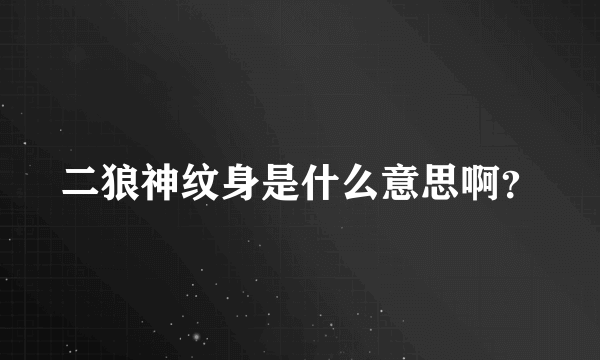 二狼神纹身是什么意思啊?